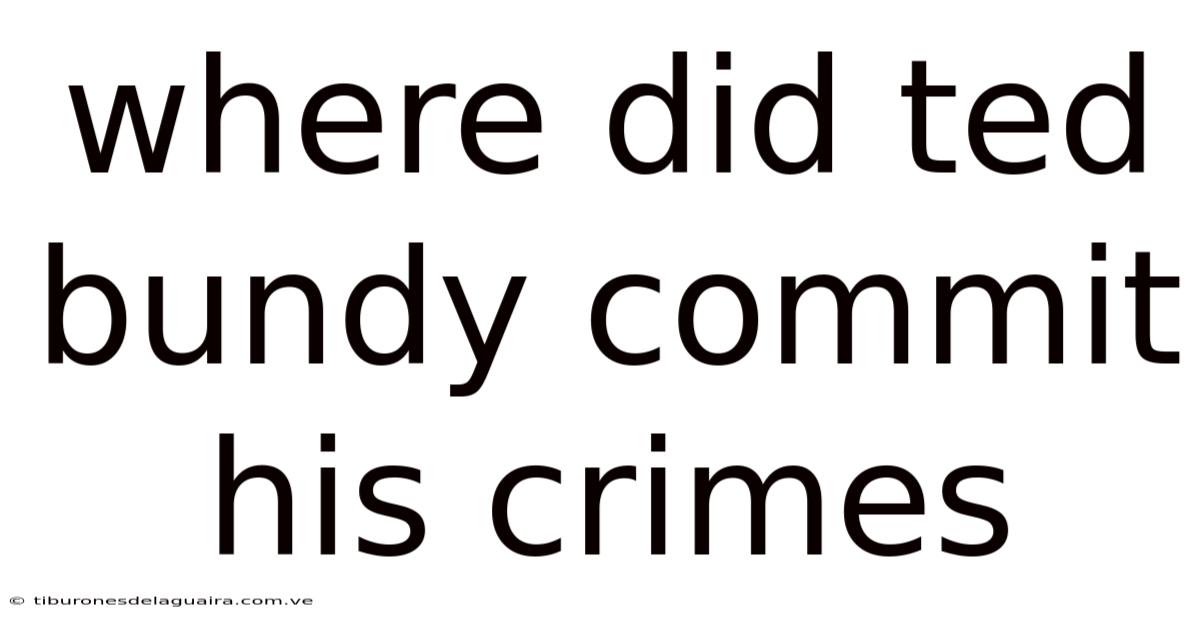 where did ted bundy commit his crimes

© tiburonesdelaguaira.com.ve